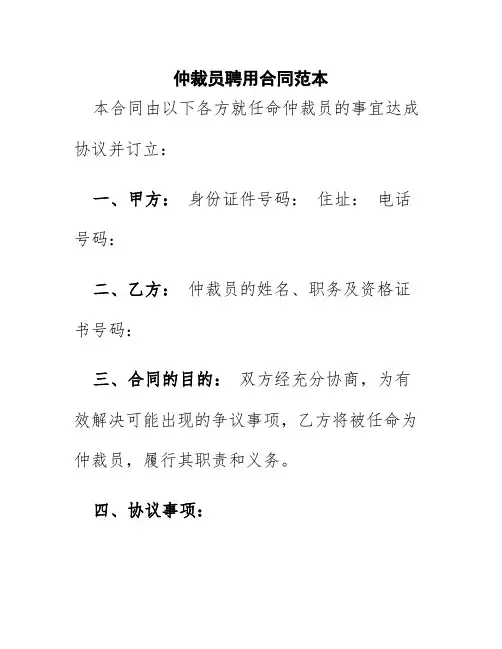 仲裁员聘用合同范本

本合同由以下各方就任命仲裁员的事宜达成协议并订立：

一、甲方： 身份证件号码： 住址： 电话号码：

二、乙方： 仲裁员的姓名、职务及资格证书号码：

三、合同的目的： 双方经充分协商，为有效解决可能出现的争议事项，乙方将被任命为仲裁员，履行其职责和义务。

四、协议事项：